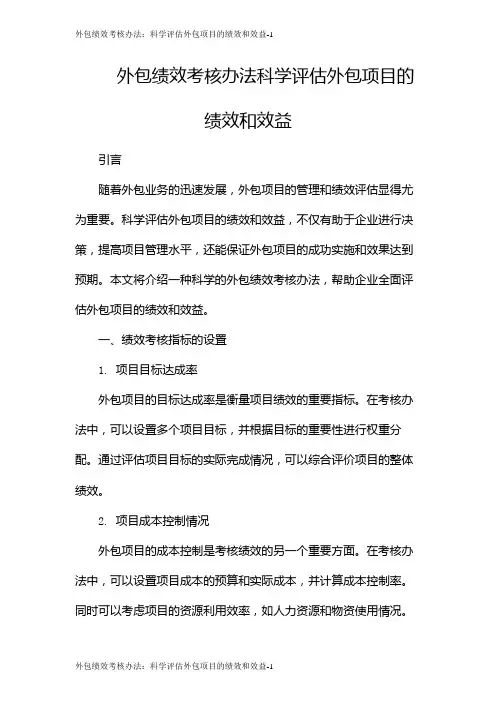 外包绩效考核办法：科学评估外包项目的绩效和效益-1

外包绩效考核办法科学评估外包项目的绩效和效益

引言

随着外包业务的迅速发展，外包项目的管理和绩效评估显得尤为重要。科学评估外包项目的绩效和效益，不仅有助于企业进行决策，提高项目管理水平，还能保证外包项目的成功实施和效果达到预期。本文将介绍一种科学的外包绩效考核办法，帮助企业全面评估外包项目的绩效和效益。

一、绩效考核指标的设置

1. 项目目标达成率

外包项目的目标达成率是衡量项目绩效的重要指标。在考核办法中，可以设置多个项目目标，并根据目标的重要性进行权重分配。通过评估项目目标的实际完成情况，可以综合评价项目的整体绩效。

2. 项目成本控制情况

外包项目的成本控制是考核绩效的另一个重要方面。在考核办法中，可以设置项目成本的预算和实际成本，并计算成本控制率。同时可以考虑项目的资源利用效率，如人力资源和物资使用情况。

外包绩效考核办法：科学评估外包项目的绩效和效益-1